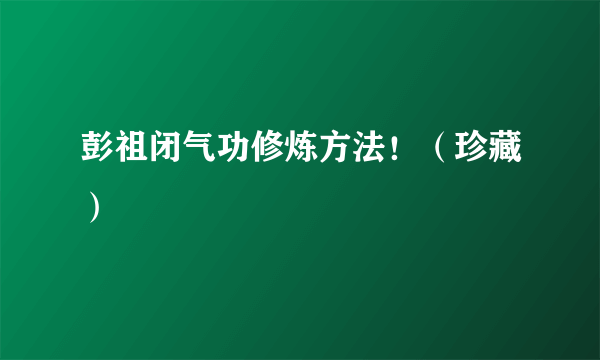 彭祖闭气功修炼方法！（珍藏）